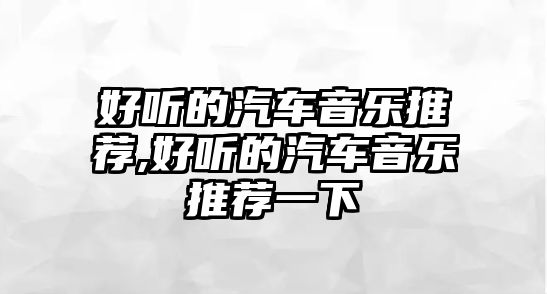 好听的汽车音乐推荐,好听的汽车音乐推荐一下